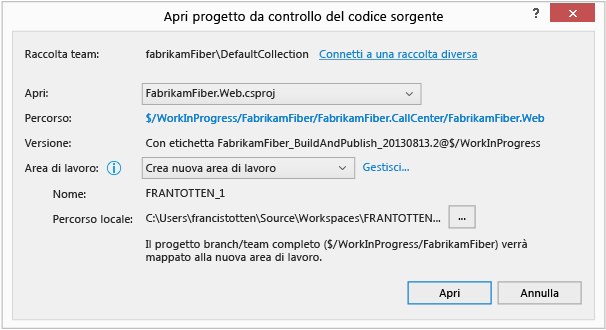 Apri progetto da controllo del codice sorgente

?

Raccolta team: fabrikamFiber\DefaultCollection Connetti a una raccolta diversa

Apri: FabrikamFiber.Web.csproj

Percorso: $/WorkInProgress/FabrikamFiber/FabrikamFiber.CallCenter/FabrikamFiber.Web

Versione: Con etichetta FabrikamFiber_BuildAndPublish_20130813.2@$/WorkInProgress

Area di lavoro: Crea nuova area di lavoro Gestisci...

Nome: FRANTOTTEN_1

Percorso locale: C:\Users\francistotten\Source\Workspaces\FRANTOTTEN... ...

Il progetto branch/team completo ($/WorkInProgress/FabrikamFiber) verrà mappato alla nuova area di lavoro.

Apri Annulla